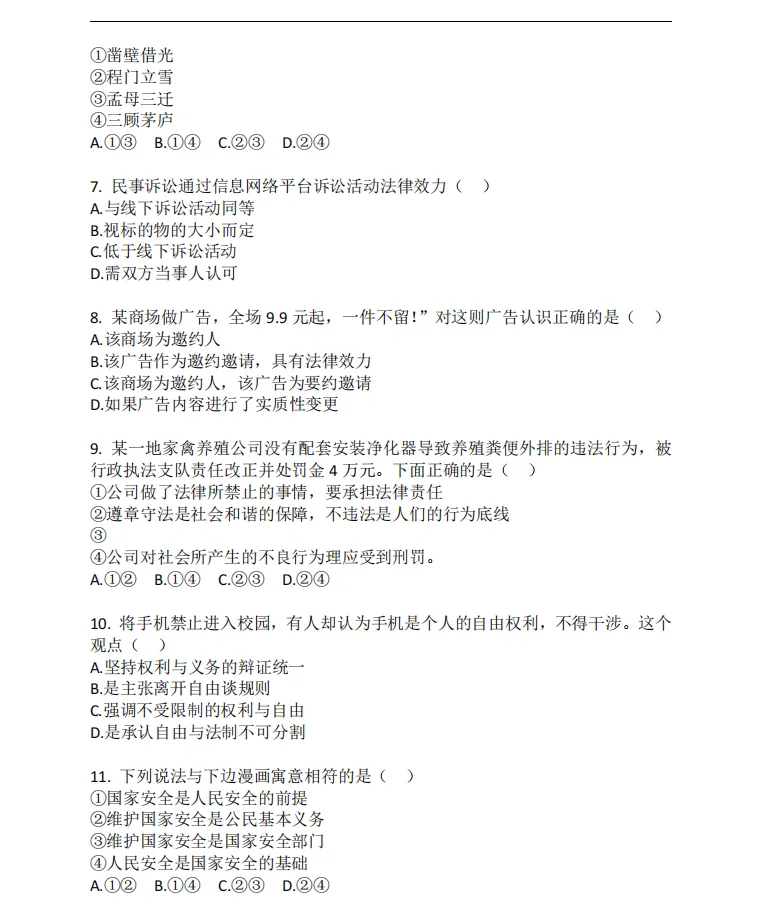 ①凿壁借光
②程门立雪
③孟母三迁
④三顾茅庐
A.①③　B.①④　C.②③　D.②④

7. 民事诉讼通过信息网络平台诉讼活动法律效力（　）
A.与线下诉讼活动同等
B.视标的物的大小而定
C.低于线下诉讼活动
D.需双方当事人认可

8. 某商场做广告，全场 9.9 元起，一件不留!”对这则广告认识正确的是（　）
A.该商场为邀约人
B.该广告作为邀约邀请，具有法律效力
C.该商场为邀约人，该广告为要约邀请
D.如果广告内容进行了实质性变更

9. 某一地家禽养殖公司没有配套安装净化器导致养殖粪便外排的违法行为，被行政执法支队责任改正并处罚金 4 万元。下面正确的是（　）
①公司做了法律所禁止的事情，要承担法律责任
②遵章守法是社会和谐的保障，不违法是人们的行为底线
③
④公司对社会所产生的不良行为理应受到刑罚。
A.①②　B.①④　C.②③　D.②④

10. 将手机禁止进入校园，有人却认为手机是个人的自由权利，不得干涉。这个观点（　）
A.坚持权利与义务的辩证统一
B.是主张离开自由谈规则
C.强调不受限制的权利与自由
D.是承认自由与法制不可分割

11. 下列说法与下边漫画寓意相符的是（　）
①国家安全是人民安全的前提
②维护国家安全是公民基本义务
③维护国家安全是国家安全部门
④人民安全是国家安全的基础
A.①②　B.①④　C.②③　D.②④